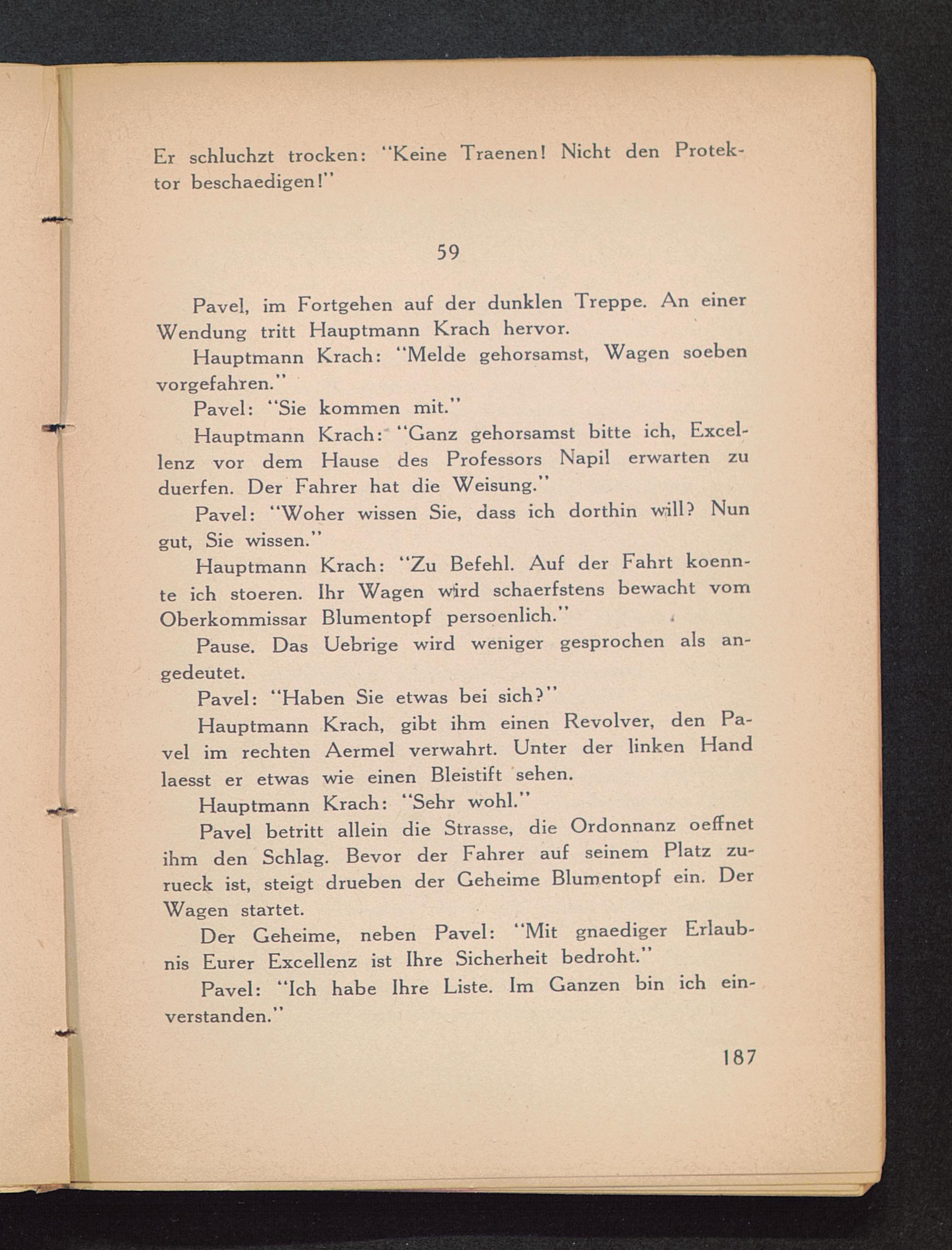 Er schluchzt trocken: "Keine Traenen! Nicht den Protektor beschaedigen!"

59

Pavel, im Fortgehen auf der dunklen Treppe. An einer Wendung tritt Hauptmann Krach hervor.

Hauptmann Krach: "Melde gehorsamst, Wagen soeben vorgefahren."

Pavel: "Sie kommen mit."

Hauptmann Krach: "Ganz gehorsamst bitte ich, Excellenz vor dem Hause des Professors Napil erwarten zu duerfen. Der Fahrer hat die Weisung."

Pavel: "Woher wissen Sie, dass ich dorthin will? Nun gut, Sie wissen."

Hauptmann Krach: "Zu Befehl. Auf der Fahrt koennte ich stoeren. Ihr Wagen wird schaerfstens bewacht vom Oberkommissar Blumentopf persoenlich."

Pause. Das Uebrige wird weniger gesprochen als angedeutet.

Pavel: "Haben Sie etwas bei sich?"

Hauptmann Krach, gibt ihm einen Revolver, den Pavel im rechten Aermel verwahrt. Unter der linken Hand laesst er etwas wie einen Bleistift sehen.

Hauptmann Krach: "Sehr wohl."

Pavel betritt allein die Strasse, die Ordonnanz oeffnet ihm den Schlag. Bevor der Fahrer auf seinem Platz zurueck ist, steigt drueben der Geheime Blumentopf ein. Der Wagen startet.

Der Geheime, neben Pavel: "Mit gnaediger Erlaubnis Eurer Excellenz ist Ihre Sicherheit bedroht."

Pavel: "Ich habe Ihre Liste. Im Ganzen bin ich einverstanden."

187